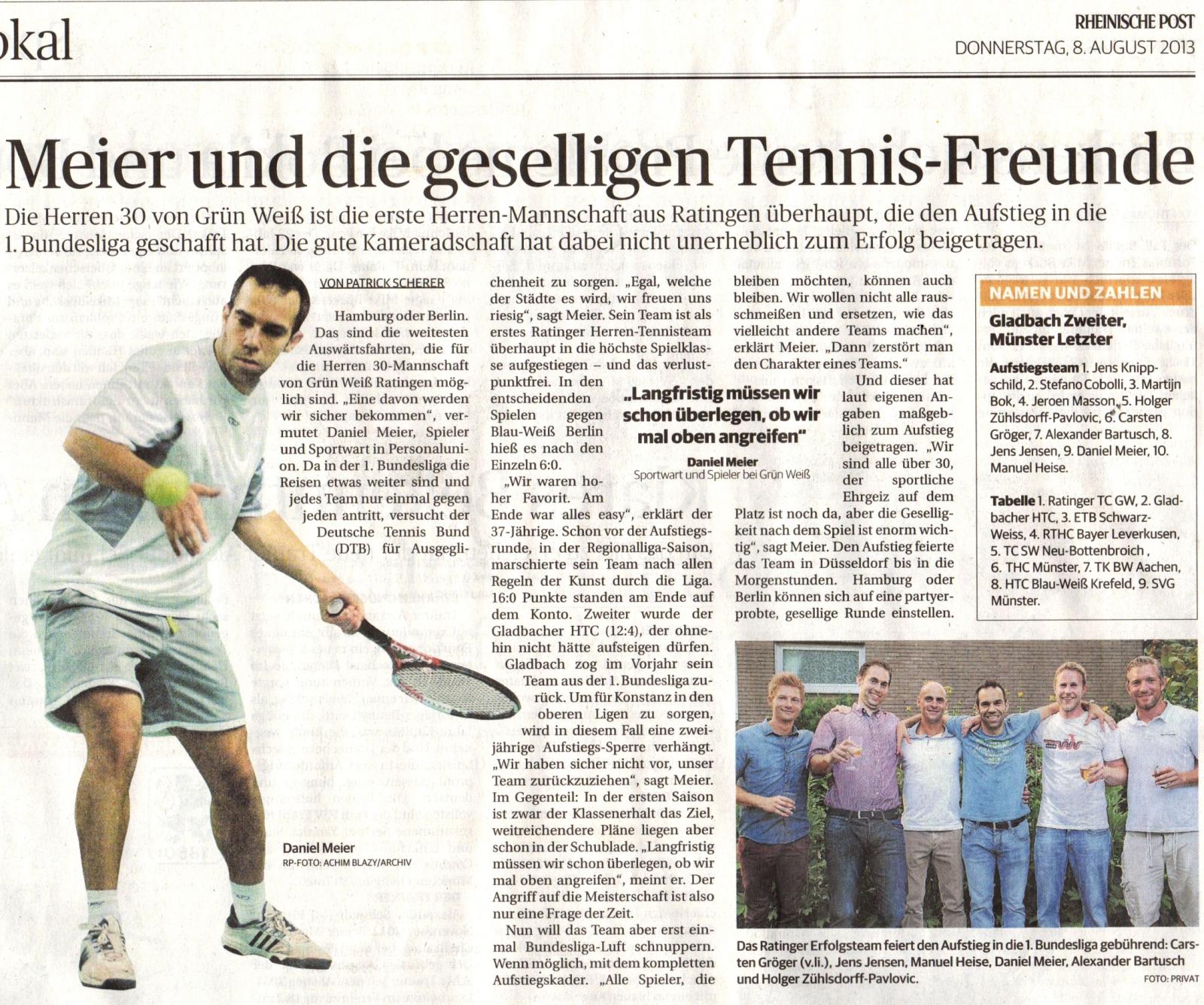 okal

RHEINISCHE POST
DONNERSTAG, 8. AUGUST 2013

Meier und die geselligen Tennis-Freunde

Die Herren 30 von Grün Weiß ist die erste Herren-Mannschaft aus Ratingen überhaupt, die den Aufstieg in die 1. Bundesliga geschafft hat. Die gute Kameradschaft hat dabei nicht unerheblich zum Erfolg beigetragen.

VON PATRICK SCHERER

Hamburg oder Berlin. Das sind die weitesten Auswärtsfahrten, die für die Herren 30-Mannschaft von Grün Weiß Ratingen möglich sind. „Eine davon werden wir sicher bekommen", vermutet Daniel Meier, Spieler und Sportwart in Personalunion. Da in der 1. Bundesliga die Reisen etwas weiter sind und jedes Team nur einmal gegen jeden antritt, versucht der Deutsche Tennis Bund (DTB) für Ausgeglichenheit zu sorgen. „Egal, welche der Städte es wird, wir freuen uns riesig", sagt Meier. Sein Team ist als erstes Ratinger Herren-Tennisteam überhaupt in die höchste Spielklasse aufgestiegen – und das verlustpunktfrei. In den entscheidenden Spielen gegen Blau-Weiß Berlin hieß es nach den Einzeln 6:0.

„Wir waren hoher Favorit. Am Ende war alles easy", erklärt der 37-Jährige. Schon vor der Aufstiegsrunde, in der Regionalliga-Saison, marschierte sein Team nach allen Regeln der Kunst durch die Liga. 16:0 Punkte standen am Ende auf dem Konto. Zweiter wurde der Gladbacher HTC (12:4), der ohnehin nicht hätte aufsteigen dürfen.

Gladbach zog im Vorjahr sein Team aus der 1. Bundesliga zurück. Um für Konstanz in den oberen Ligen zu sorgen, wird in diesem Fall eine zweijährige Aufstiegs-Sperre verhängt. „Wir haben sicher nicht vor, unser Team zurückzuziehen", sagt Meier. Im Gegenteil: In der ersten Saison ist zwar der Klassenerhalt das Ziel, weitreichendere Pläne liegen aber schon in der Schublade. „Langfristig müssen wir schon überlegen, ob wir mal oben angreifen", meint er. Der Angriff auf die Meisterschaft ist also nur eine Frage der Zeit.

Nun will das Team aber erst einmal Bundesliga-Luft schnuppern. Wenn möglich, mit dem kompletten Aufstiegskader. „Alle Spieler, die bleiben möchten, können auch bleiben. Wir wollen nicht alle rausschmeißen und ersetzen, wie das vielleicht andere Teams machen", erklärt Meier. „Dann zerstört man den Charakter eines Teams."

Und dieser hat laut eigenen Angaben maßgeblich zum Aufstieg beigetragen. „Wir sind alle über 30, der sportliche Ehrgeiz auf dem Platz ist noch da, aber die Geselligkeit nach dem Spiel ist enorm wichtig", sagt Meier. Den Aufstieg feierte das Team in Düsseldorf bis in die Morgenstunden. Hamburg oder Berlin können sich auf eine partyerprobte, gesellige Runde einstellen.

„Langfristig müssen wir schon überlegen, ob wir mal oben angreifen"
Daniel Meier
Sportwart und Spieler bei Grün Weiß

Daniel Meier
RP-FOTO: ACHIM BLAZY/ARCHIV

NAMEN UND ZAHLEN

Gladbach Zweiter, Münster Letzter

Aufstiegsteam 1. Jens Knippschild, 2. Stefano Cobolli, 3. Martijn Bok, 4. Jeroen Masson, 5. Holger Zühlsdorff-Pavlovic, 6. Carsten Gröger, 7. Alexander Bartusch, 8. Jens Jensen, 9. Daniel Meier, 10. Manuel Heise.

Tabelle 1. Ratinger TC GW, 2. Gladbacher HTC, 3. ETB Schwarz-Weiss, 4. RTHC Bayer Leverkusen, 5. TC SW Neu-Bottenbroich , 6. THC Münster, 7. TK BW Aachen, 8. HTC Blau-Weiß Krefeld, 9. SVG Münster.

Das Ratinger Erfolgsteam feiert den Aufstieg in die 1. Bundesliga gebührend: Carsten Gröger (v.li.), Jens Jensen, Manuel Heise, Daniel Meier, Alexander Bartusch und Holger Zühlsdorff-Pavlovic.
FOTO: PRIVAT